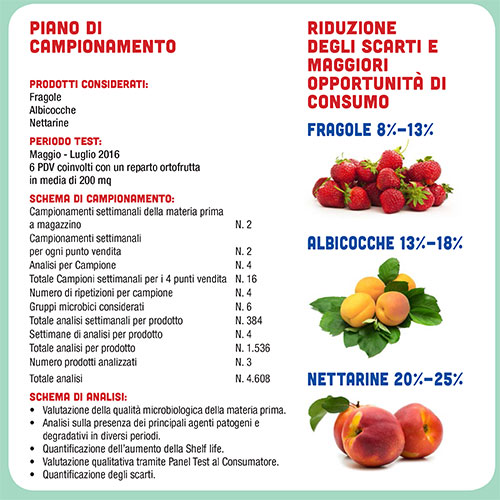 PIANO DI CAMPIONAMENTO

PRODOTTI CONSIDERATI:
Fragole
Albicocche
Nettarine

PERIODO TEST:
Maggio - Luglio 2016
6 PDV coinvolti con un reparto ortofrutta in media di 200 mq

SCHEMA DI CAMPIONAMENTO:

| | |
|---|---|
| Campionamenti settimanali della materia prima a magazzino | N. 2 |
| Campionamenti settimanali per ogni punto vendita | N. 2 |
| Analisi per Campione | N. 4 |
| Totale Campioni settimanali per i 4 punti vendita | N. 16 |
| Numero di ripetizioni per campione | N. 4 |
| Gruppi microbici considerati | N. 6 |
| Totale analisi settimanali per prodotto | N. 384 |
| Settimane di analisi per prodotto | N. 4 |
| Totale analisi per prodotto | N. 1.536 |
| Numero prodotti analizzati | N. 3 |
| Totale analisi | N. 4.608 |

SCHEMA DI ANALISI:
• Valutazione della qualità microbiologica della materia prima.
• Analisi sulla presenza dei principali agenti patogeni e degradativi in diversi periodi.
• Quantificazione dell'aumento della Shelf life.
• Valutazione qualitativa tramite Panel Test al Consumatore.
• Quantificazione degli scarti.

RIDUZIONE DEGLI SCARTI E MAGGIORI OPPORTUNITÀ DI CONSUMO

FRAGOLE 8%-13%

ALBICOCCHE 13%-18%

NETTARINE 20%-25%